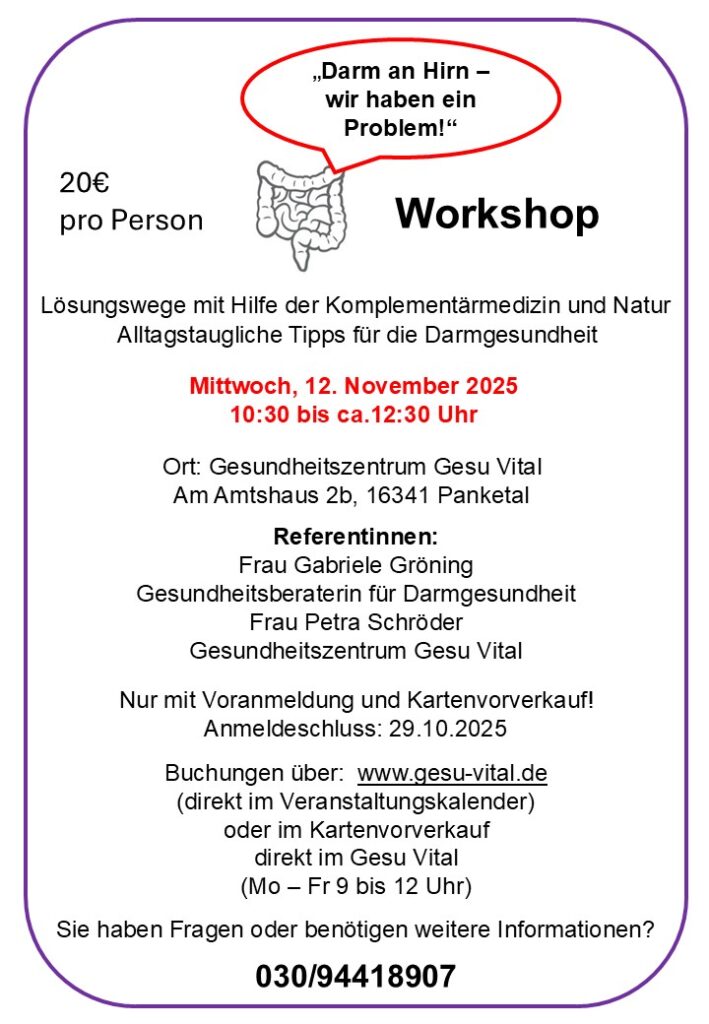 „Darm an Hirn – wir haben ein Problem!“

20€
pro Person

Workshop

Lösungswege mit Hilfe der Komplementärmedizin und Natur
Alltagstaugliche Tipps für die Darmgesundheit

Mittwoch, 12. November 2025
10:30 bis ca.12:30 Uhr

Ort: Gesundheitszentrum Gesu Vital
Am Amtshaus 2b, 16341 Panketal

Referentinnen:
Frau Gabriele Gröning
Gesundheitsberaterin für Darmgesundheit
Frau Petra Schröder
Gesundheitszentrum Gesu Vital

Nur mit Voranmeldung und Kartenvorverkauf!
Anmeldeschluss: 29.10.2025

Buchungen über: www.gesu-vital.de
(direkt im Veranstaltungskalender)
oder im Kartenvorverkauf
direkt im Gesu Vital
(Mo – Fr 9 bis 12 Uhr)

Sie haben Fragen oder benötigen weitere Informationen?

030/94418907